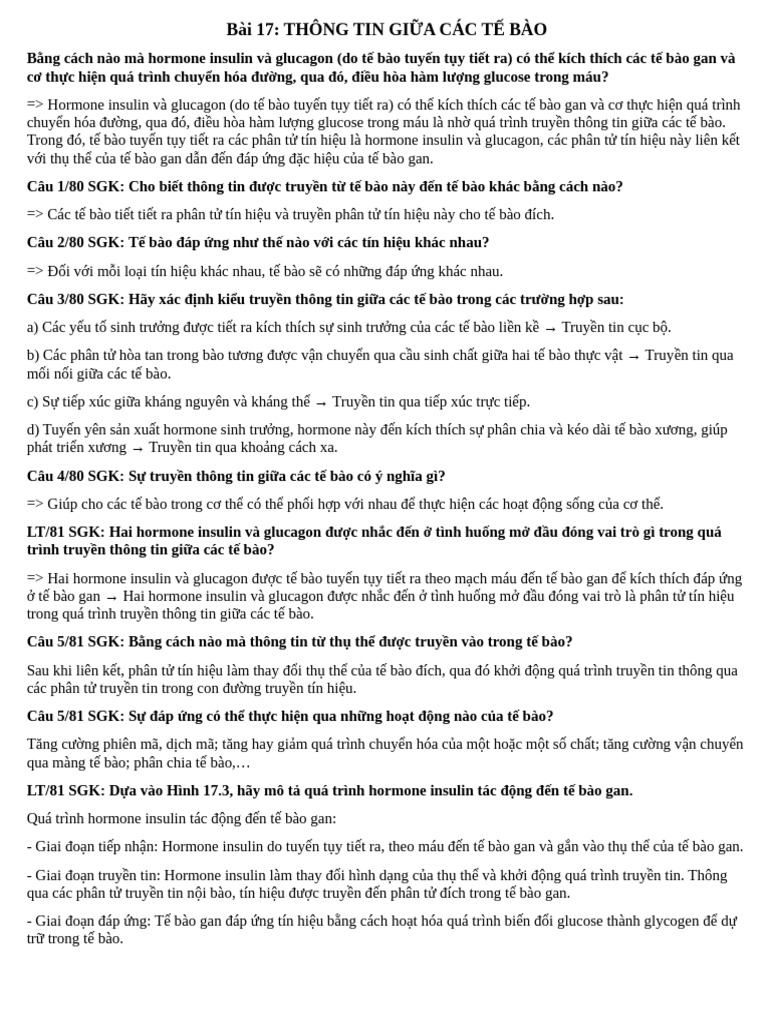 Bài 17: THÔNG TIN GIỮA CÁC TẾ BÀO

Bằng cách nào mà hormone insulin và glucagon (do tế bào tuyến tụy tiết ra) có thể kích thích các tế bào gan và cơ thực hiện quá trình chuyển hóa đường, qua đó, điều hòa hàm lượng glucose trong máu?

=> Hormone insulin và glucagon (do tế bào tuyến tụy tiết ra) có thể kích thích các tế bào gan và cơ thực hiện quá trình chuyển hóa đường, qua đó, điều hòa hàm lượng glucose trong máu là nhờ quá trình truyền thông tin giữa các tế bào. Trong đó, tế bào tuyến tụy tiết ra các phân tử tín hiệu là hormone insulin và glucagon, các phân tử tín hiệu này liên kết với thụ thể của tế bào gan dẫn đến đáp ứng đặc hiệu của tế bào gan.

Câu 1/80 SGK: Cho biết thông tin được truyền từ tế bào này đến tế bào khác bằng cách nào?

=> Các tế bào tiết tiết ra phân tử tín hiệu và truyền phân tử tín hiệu này cho tế bào đích.

Câu 2/80 SGK: Tế bào đáp ứng như thế nào với các tín hiệu khác nhau?

=> Đối với mỗi loại tín hiệu khác nhau, tế bào sẽ có những đáp ứng khác nhau.

Câu 3/80 SGK: Hãy xác định kiểu truyền thông tin giữa các tế bào trong các trường hợp sau:

a) Các yếu tố sinh trưởng được tiết ra kích thích sự sinh trưởng của các tế bào liền kề → Truyền tin cục bộ.

b) Các phân tử hòa tan trong bào tương được vận chuyển qua cầu sinh chất giữa hai tế bào thực vật → Truyền tin qua mối nối giữa các tế bào.

c) Sự tiếp xúc giữa kháng nguyên và kháng thể → Truyền tin qua tiếp xúc trực tiếp.

d) Tuyến yên sản xuất hormone sinh trưởng, hormone này đến kích thích sự phân chia và kéo dài tế bào xương, giúp phát triển xương → Truyền tin qua khoảng cách xa.

Câu 4/80 SGK: Sự truyền thông tin giữa các tế bào có ý nghĩa gì?

=> Giúp cho các tế bào trong cơ thể có thể phối hợp với nhau để thực hiện các hoạt động sống của cơ thể.

LT/81 SGK: Hai hormone insulin và glucagon được nhắc đến ở tình huống mở đầu đóng vai trò gì trong quá trình truyền thông tin giữa các tế bào?

=> Hai hormone insulin và glucagon được tế bào tuyến tụy tiết ra theo mạch máu đến tế bào gan để kích thích đáp ứng ở tế bào gan → Hai hormone insulin và glucagon được nhắc đến ở tình huống mở đầu đóng vai trò là phân tử tín hiệu trong quá trình truyền thông tin giữa các tế bào.

Câu 5/81 SGK: Bằng cách nào mà thông tin từ thụ thể được truyền vào trong tế bào?

Sau khi liên kết, phân tử tín hiệu làm thay đổi thụ thể của tế bào đích, qua đó khởi động quá trình truyền tin thông qua các phân tử truyền tin trong con đường truyền tín hiệu.

Câu 5/81 SGK: Sự đáp ứng có thể thực hiện qua những hoạt động nào của tế bào?

Tăng cường phiên mã, dịch mã; tăng hay giảm quá trình chuyển hóa của một hoặc một số chất; tăng cường vận chuyển qua màng tế bào; phân chia tế bào,…

LT/81 SGK: Dựa vào Hình 17.3, hãy mô tả quá trình hormone insulin tác động đến tế bào gan.

Quá trình hormone insulin tác động đến tế bào gan:

- Giai đoạn tiếp nhận: Hormone insulin do tuyến tụy tiết ra, theo máu đến tế bào gan và gắn vào thụ thể của tế bào gan.

- Giai đoạn truyền tin: Hormone insulin làm thay đổi hình dạng của thụ thể và khởi động quá trình truyền tin. Thông qua các phân tử truyền tin nội bào, tín hiệu được truyền đến phân tử đích trong tế bào gan.

- Giai đoạn đáp ứng: Tế bào gan đáp ứng tín hiệu bằng cách hoạt hóa quá trình biến đổi glucose thành glycogen để dự trữ trong tế bào.